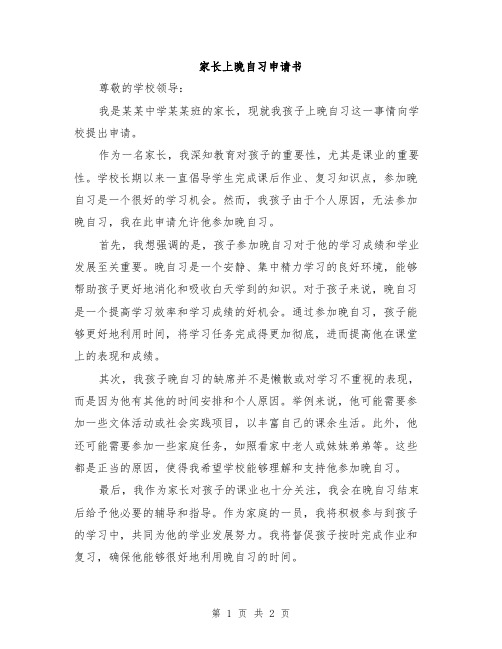 家长上晚自习申请书

尊敬的学校领导：

我是某某中学某某班的家长，现就我孩子上晚自习这一事情向学校提出申请。

作为一名家长，我深知教育对孩子的重要性，尤其是课业的重要性。学校长期以来一直倡导学生完成课后作业、复习知识点，参加晚自习是一个很好的学习机会。然而，我孩子由于个人原因，无法参加晚自习，我在此申请允许他参加晚自习。

首先，我想强调的是，孩子参加晚自习对于他的学习成绩和学业发展至关重要。晚自习是一个安静、集中精力学习的良好环境，能够帮助孩子更好地消化和吸收白天学到的知识。对于孩子来说，晚自习是一个提高学习效率和学习成绩的好机会。通过参加晚自习，孩子能够更好地利用时间，将学习任务完成得更加彻底，进而提高他在课堂上的表现和成绩。

其次，我孩子晚自习的缺席并不是懒散或对学习不重视的表现，而是因为他有其他的时间安排和个人原因。举例来说，他可能需要参加一些文体活动或社会实践项目，以丰富自己的课余生活。此外，他还可能需要参加一些家庭任务，如照看家中老人或妹妹弟弟等。这些都是正当的原因，使得我希望学校能够理解和支持他参加晚自习。

最后，我作为家长对孩子的课业也十分关注，我会在晚自习结束后给予他必要的辅导和指导。作为家庭的一员，我将积极参与到孩子的学习中，共同为他的学业发展努力。我将督促孩子按时完成作业和复习，确保他能够很好地利用晚自习的时间。

第 1 页 共 2 页